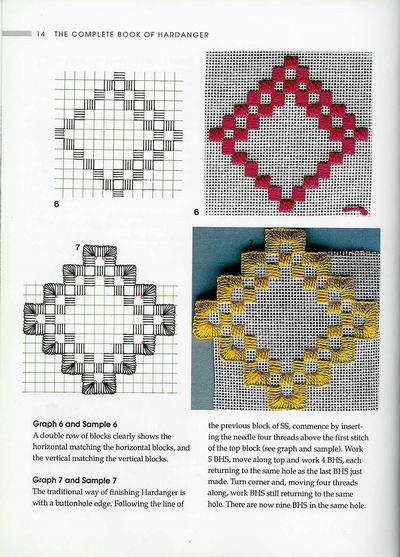 14 THE COMPLETE BOOK OF HARDANGER

6

6

7

7

**Graph 6 and Sample 6**
A double row of blocks clearly shows the horizontal matching the horizontal blocks, and the vertical matching the vertical blocks.

**Graph 7 and Sample 7**
The traditional way of finishing Hardanger is with a buttonhole edge. Following the line of the previous block of SS, commence by inserting the needle four threads above the first stitch of the top block (see graph and sample). Work 5 BHS, move along top and work 4 BHS, each returning to the same hole as the last BHS just made. Turn corner and, moving four threads along, work BHS still returning to the same hole. There are now nine BHS in the same hole.